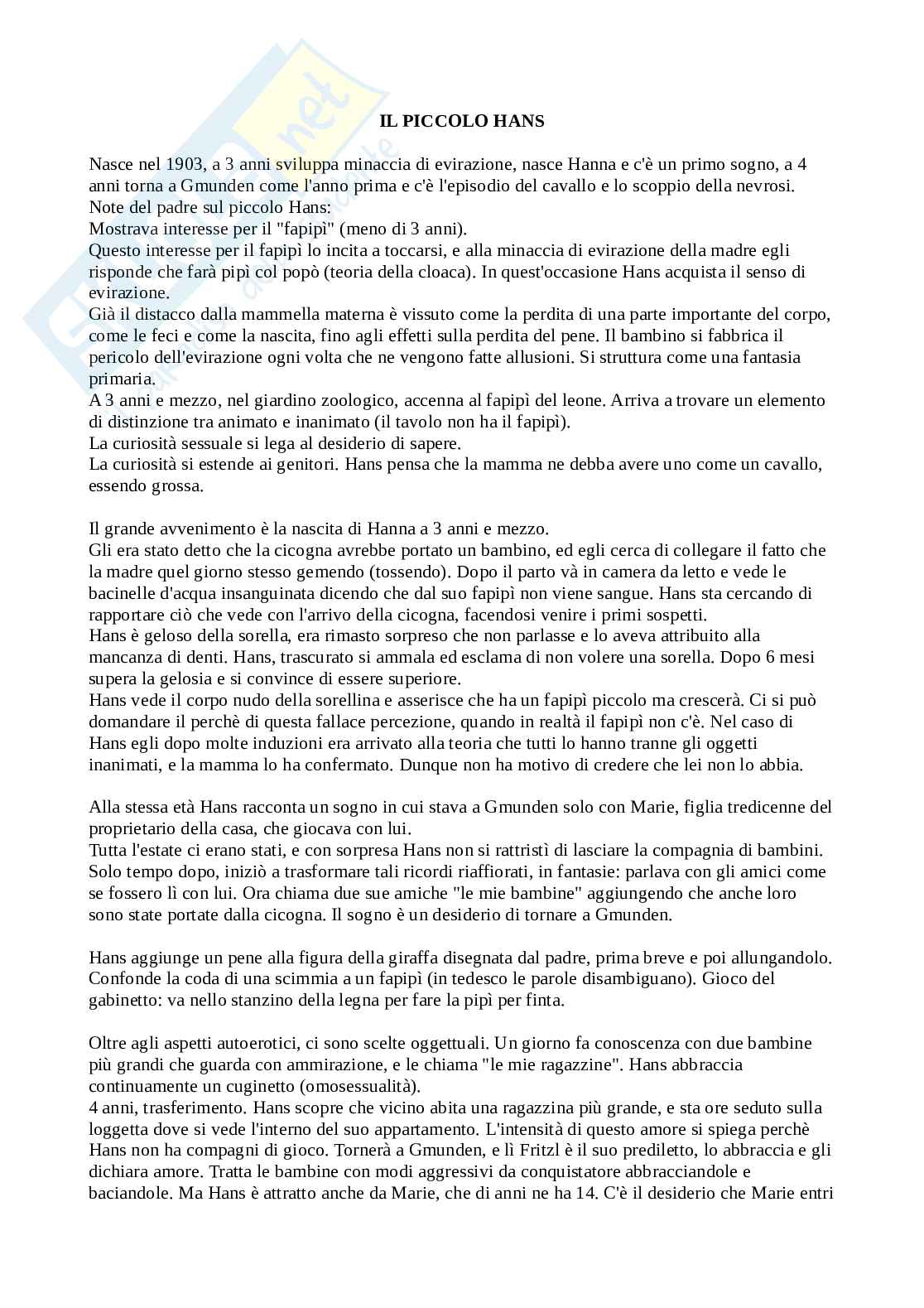 IL PICCOLO HANS

Nasce nel 1903, a 3 anni sviluppa minaccia di evirazione, nasce Hanna e c'è un primo sogno, a 4 anni torna a Gmunden come l'anno prima e c'è l'episodio del cavallo e lo scoppio della nevrosi.
Note del padre sul piccolo Hans:
Mostrava interesse per il "fapipì" (meno di 3 anni).
Questo interesse per il fapipì lo incita a toccarsi, e alla minaccia di evirazione della madre egli risponde che farà pipì col popò (teoria della cloaca). In quest'occasione Hans acquista il senso di evirazione.
Già il distacco dalla mammella materna è vissuto come la perdita di una parte importante del corpo, come le feci e come la nascita, fino agli effetti sulla perdita del pene. Il bambino si fabbrica il pericolo dell'evirazione ogni volta che ne vengono fatte allusioni. Si struttura come una fantasia primaria.
A 3 anni e mezzo, nel giardino zoologico, accenna al fapipì del leone. Arriva a trovare un elemento di distinzione tra animato e inanimato (il tavolo non ha il fapipì).
La curiosità sessuale si lega al desiderio di sapere.
La curiosità si estende ai genitori. Hans pensa che la mamma ne debba avere uno come un cavallo, essendo grossa.

Il grande avvenimento è la nascita di Hanna a 3 anni e mezzo.
Gli era stato detto che la cicogna avrebbe portato un bambino, ed egli cerca di collegare il fatto che la madre quel giorno stesso gemendo (tossendo). Dopo il parto và in camera da letto e vede le bacinelle d'acqua insanguinata dicendo che dal suo fapipì non viene sangue. Hans sta cercando di rapportare ciò che vede con l'arrivo della cicogna, facendosi venire i primi sospetti.
Hans è geloso della sorella, era rimasto sorpreso che non parlasse e lo aveva attribuito alla mancanza di denti. Hans, trascurato si ammala ed esclama di non volere una sorella. Dopo 6 mesi supera la gelosia e si convince di essere superiore.
Hans vede il corpo nudo della sorellina e asserisce che ha un fapipì piccolo ma crescerà. Ci si può domandare il perchè di questa fallace percezione, quando in realtà il fapipì non c'è. Nel caso di Hans egli dopo molte induzioni era arrivato alla teoria che tutti lo hanno tranne gli oggetti inanimati, e la mamma lo ha confermato. Dunque non ha motivo di credere che lei non lo abbia.

Alla stessa età Hans racconta un sogno in cui stava a Gmunden solo con Marie, figlia tredicenne del proprietario della casa, che giocava con lui.
Tutta l'estate ci erano stati, e con sorpresa Hans non si rattristì di lasciare la compagnia di bambini. Solo tempo dopo, iniziò a trasformare tali ricordi riaffiorati, in fantasie: parlava con gli amici come se fossero lì con lui. Ora chiama due sue amiche "le mie bambine" aggiungendo che anche loro sono state portate dalla cicogna. Il sogno è un desiderio di tornare a Gmunden.

Hans aggiunge un pene alla figura della giraffa disegnata dal padre, prima breve e poi allungandolo. Confonde la coda di una scimmia a un fapipì (in tedesco le parole disambiguano). Gioco del gabinetto: va nello stanzino della legna per fare la pipì per finta.

Oltre agli aspetti autoerotici, ci sono scelte oggettuali. Un giorno fa conoscenza con due bambine più grandi che guarda con ammirazione, e le chiama "le mie ragazzine". Hans abbraccia continuamente un cuginetto (omosessualità).
4 anni, trasferimento. Hans scopre che vicino abita una ragazzina più grande, e sta ore seduto sulla loggetta dove si vede l'interno del suo appartamento. L'intensità di questo amore si spiega perchè Hans non ha compagni di gioco. Tornerà a Gmunden, e lì Fritzl è il suo prediletto, lo abbraccia e gli dichiara amore. Tratta le bambine con modi aggressivi da conquistatore abbracciandole e baciandole. Ma Hans è attratto anche da Marie, che di anni ne ha 14. C'è il desiderio che Marie entri